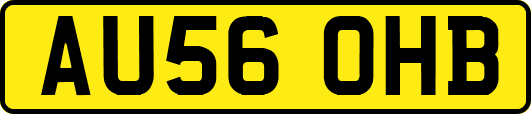 AU56 OHB